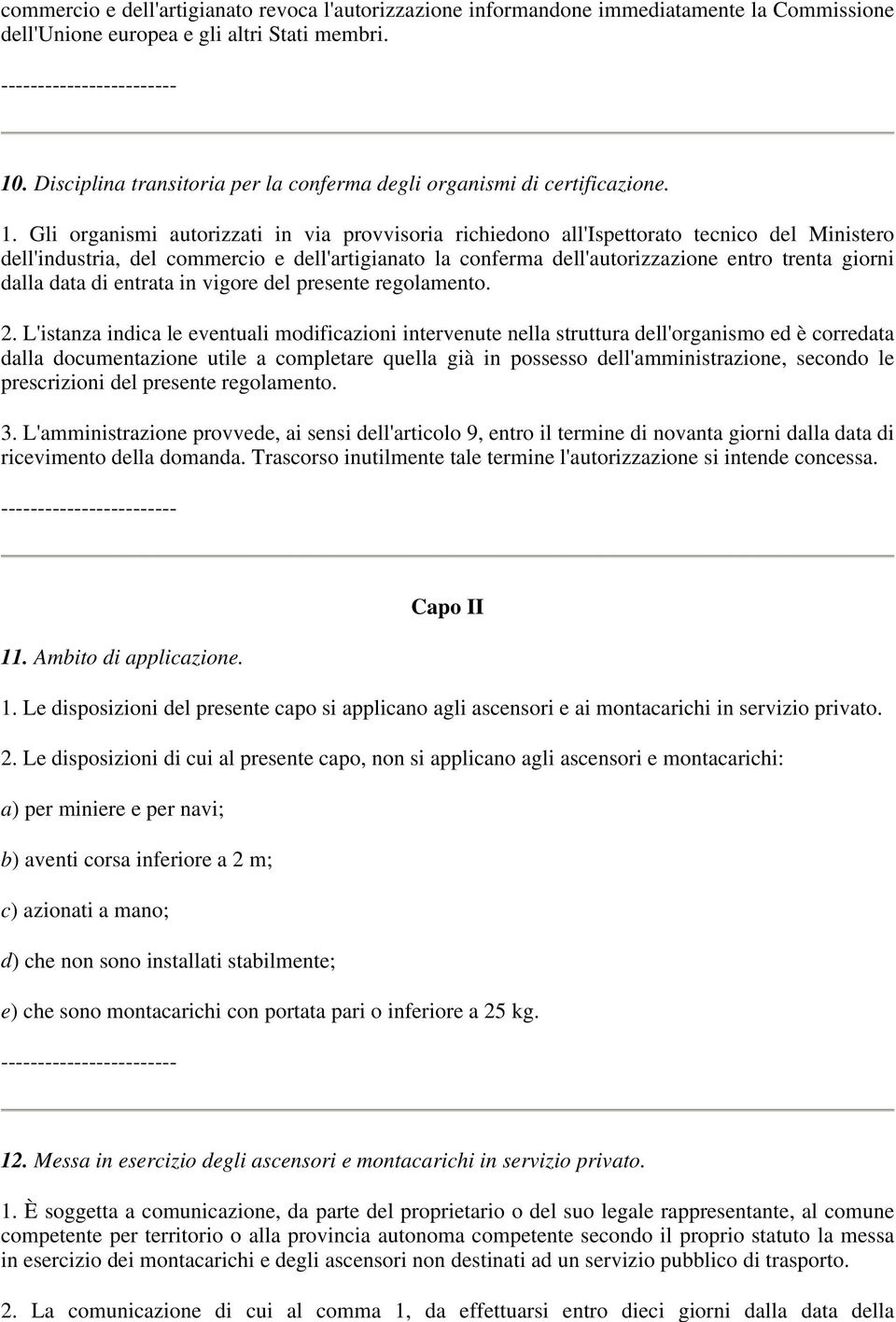 commercio e dell'artigianato revoca l'autorizzazione informandone immediatamente la Commissione dell'Unione europea e gli altri Stati membri.

------------------------

10. Disciplina transitoria per la conferma degli organismi di certificazione.

1. Gli organismi autorizzati in via provvisoria richiedono all'Ispettorato tecnico del Ministero dell'industria, del commercio e dell'artigianato la conferma dell'autorizzazione entro trenta giorni dalla data di entrata in vigore del presente regolamento.

2. L'istanza indica le eventuali modificazioni intervenute nella struttura dell'organismo ed è corredata dalla documentazione utile a completare quella già in possesso dell'amministrazione, secondo le prescrizioni del presente regolamento.

3. L'amministrazione provvede, ai sensi dell'articolo 9, entro il termine di novanta giorni dalla data di ricevimento della domanda. Trascorso inutilmente tale termine l'autorizzazione si intende concessa.

------------------------

Capo II

11. Ambito di applicazione.

1. Le disposizioni del presente capo si applicano agli ascensori e ai montacarichi in servizio privato.

2. Le disposizioni di cui al presente capo, non si applicano agli ascensori e montacarichi:

a) per miniere e per navi;

b) aventi corsa inferiore a 2 m;

c) azionati a mano;

d) che non sono installati stabilmente;

e) che sono montacarichi con portata pari o inferiore a 25 kg.

------------------------

12. Messa in esercizio degli ascensori e montacarichi in servizio privato.

1. È soggetta a comunicazione, da parte del proprietario o del suo legale rappresentante, al comune competente per territorio o alla provincia autonoma competente secondo il proprio statuto la messa in esercizio dei montacarichi e degli ascensori non destinati ad un servizio pubblico di trasporto.

2. La comunicazione di cui al comma 1, da effettuarsi entro dieci giorni dalla data della